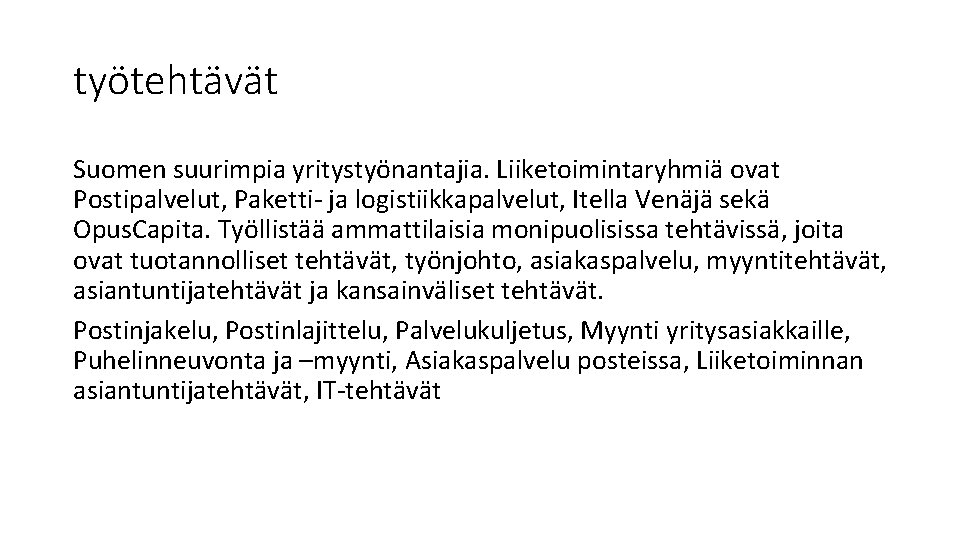 työtehtävät

Suomen suurimpia yritystyönantajia. Liiketoimintaryhmiä ovat Postipalvelut, Paketti- ja logistiikkapalvelut, Itella Venäjä sekä OpusCapita. Työllistää ammattilaisia monipuolisissa tehtävissä, joita ovat tuotannolliset tehtävät, työnjohto, asiakaspalvelu, myyntitehtävät, asiantuntijatehtävät ja kansainväliset tehtävät.

Postinjakelu, Postinlajittelu, Palvelukuljetus, Myynti yritysasiakkaille, Puhelinneuvonta ja –myynti, Asiakaspalvelu posteissa, Liiketoiminnan asiantuntijatehtävät, IT-tehtävät